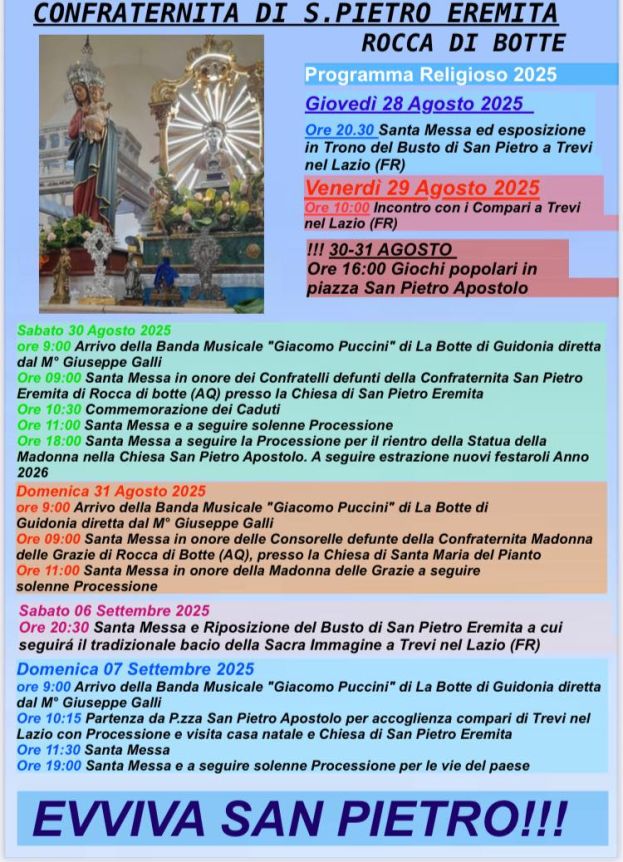 CONFRATERNITA DI S.PIETRO EREMITA
ROCCA DI BOTTE

Programma Religioso 2025

Giovedì 28 Agosto 2025

Ore 20.30 Santa Messa ed esposizione in Trono del Busto di San Pietro a Trevi nel Lazio (FR)

Venerdì 29 Agosto 2025

Ore 10:00 Incontro con i Compari a Trevi nel Lazio (FR)

!!! 30-31 AGOSTO
Ore 16:00 Giochi popolari in piazza San Pietro Apostolo

Sabato 30 Agosto 2025
ore 9:00 Arrivo della Banda Musicale "Giacomo Puccini" di La Botte di Guidonia diretta dal M° Giuseppe Galli
Ore 09:00 Santa Messa in onore dei Confratelli defunti della Confraternita San Pietro Eremita di Rocca di botte (AQ) presso la Chiesa di San Pietro Eremita
Ore 10:30 Commemorazione dei Caduti
Ore 11:00 Santa Messa e a seguire solenne Processione
Ore 18:00 Santa Messa a seguire la Processione per il rientro della Statua della Madonna nella Chiesa San Pietro Apostolo. A seguire estrazione nuovi festaroli Anno 2026

Domenica 31 Agosto 2025
ore 9:00 Arrivo della Banda Musicale "Giacomo Puccini" di La Botte di Guidonia diretta dal M° Giuseppe Galli
Ore 09:00 Santa Messa in onore delle Consorelle defunte della Confraternita Madonna delle Grazie di Rocca di Botte (AQ), presso la Chiesa di Santa Maria del Pianto
Ore 11:00 Santa Messa in onore della Madonna delle Grazie a seguire solenne Processione

Sabato 06 Settembre 2025
Ore 20:30 Santa Messa e Riposizione del Busto di San Pietro Eremita a cui seguirá il tradizionale bacio della Sacra Immagine a Trevi nel Lazio (FR)

Domenica 07 Settembre 2025
ore 9:00 Arrivo della Banda Musicale "Giacomo Puccini" di La Botte di Guidonia diretta dal M° Giuseppe Galli
Ore 10:15 Partenza da P.zza San Pietro Apostolo per accoglienza compari di Trevi nel Lazio con Processione e visita casa natale e Chiesa di San Pietro Eremita
Ore 11:30 Santa Messa
Ore 19:00 Santa Messa e a seguire solenne Processione per le vie del paese

EVVIVA SAN PIETRO!!!